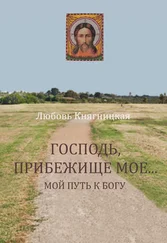 Любовь Княгницкая

ГОСПОДЬ, ПРИБЕЖИЩЕ МОЕ...

МОЙ ПУТЬ К БОГУ